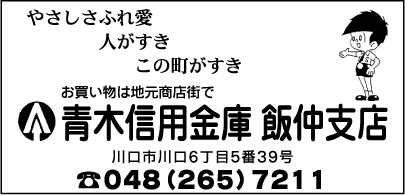 やさしさふれ愛
人がすき
この町がすき

お買い物は地元商店街で
青木信用金庫 飯仲支店
川口市川口6丁目5番39号
☎048（265）7211